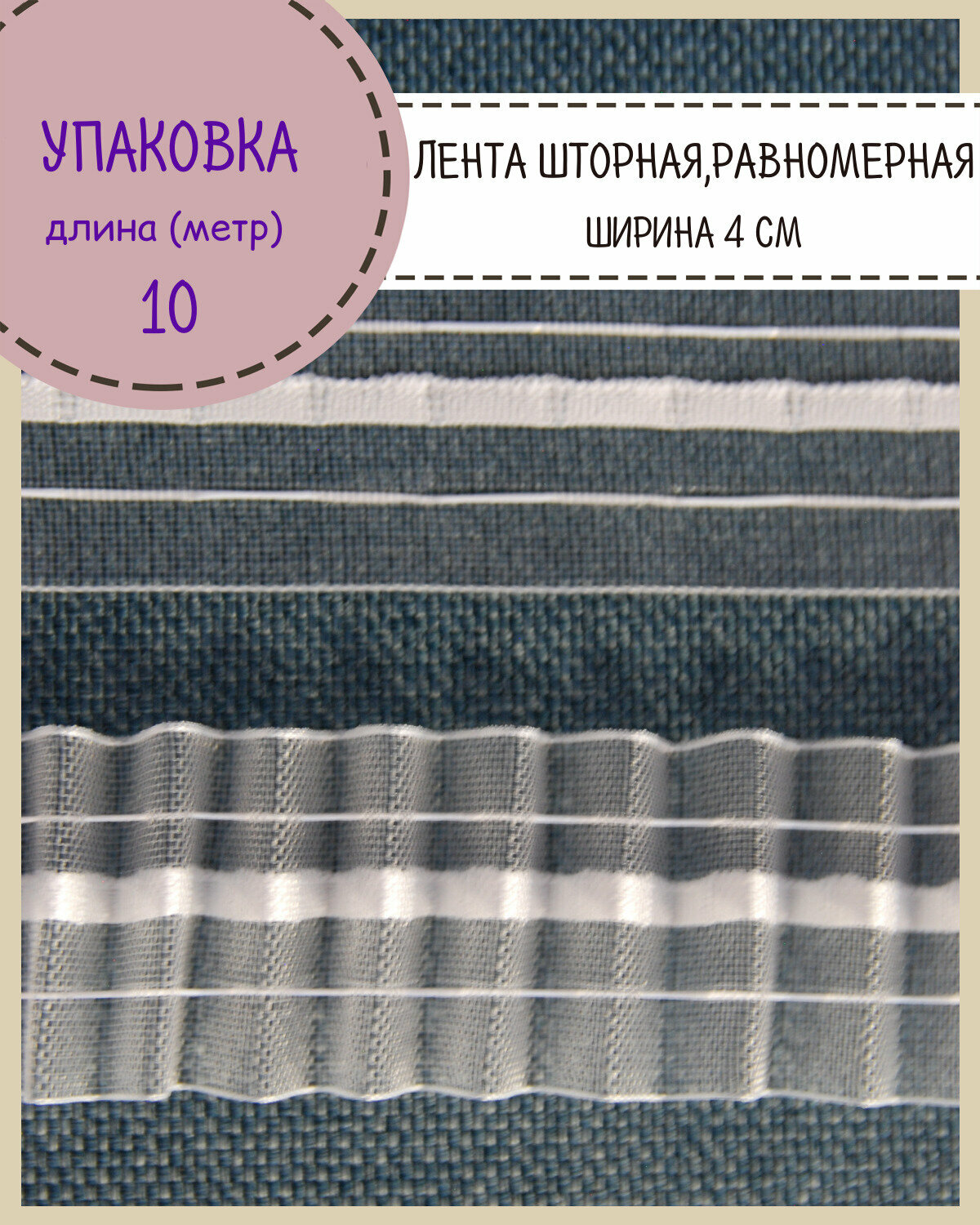 УПАКОВКА
длина (метр)
10

ЛЕНТА ШТОРНАЯ,РАВНОМЕРНАЯ
ШИРИНА 4 СМ